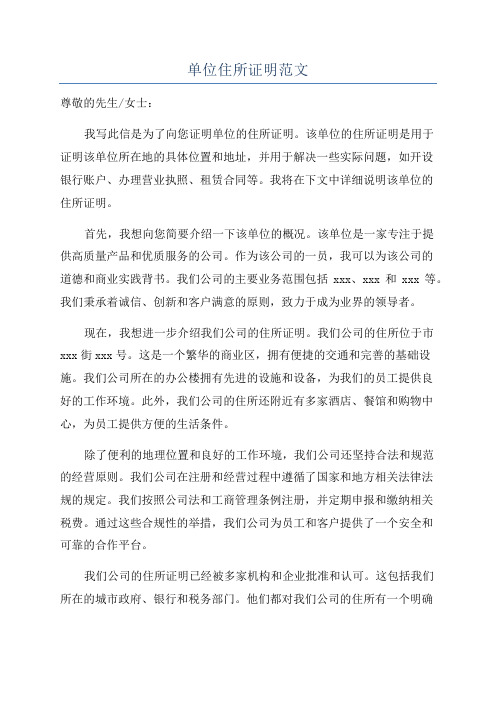 单位住所证明范文

尊敬的先生/女士：

我写此信是为了向您证明单位的住所证明。该单位的住所证明是用于证明该单位所在地的具体位置和地址，并用于解决一些实际问题，如开设银行账户、办理营业执照、租赁合同等。我将在下文中详细说明该单位的住所证明。

首先，我想向您简要介绍一下该单位的概况。该单位是一家专注于提供高质量产品和优质服务的公司。作为该公司的一员，我可以为该公司的道德和商业实践背书。我们公司的主要业务范围包括 xxx、xxx 和 xxx 等。我们秉承着诚信、创新和客户满意的原则，致力于成为业界的领导者。

现在，我想进一步介绍我们公司的住所证明。我们公司的住所位于市 xxx 街 xxx 号。这是一个繁华的商业区，拥有便捷的交通和完善的基础设施。我们公司所在的办公楼拥有先进的设施和设备，为我们的员工提供良好的工作环境。此外，我们公司的住所还附近有多家酒店、餐馆和购物中心，为员工提供方便的生活条件。

除了便利的地理位置和良好的工作环境，我们公司还坚持合法和规范的经营原则。我们公司在注册和经营过程中遵循了国家和地方相关法律法规的规定。我们按照公司法和工商管理条例注册，并定期申报和缴纳相关税费。通过这些合规性的举措，我们公司为员工和客户提供了一个安全和可靠的合作平台。

我们公司的住所证明已经被多家机构和企业批准和认可。这包括我们所在的城市政府、银行和税务部门。他们都对我们公司的住所有一个明确